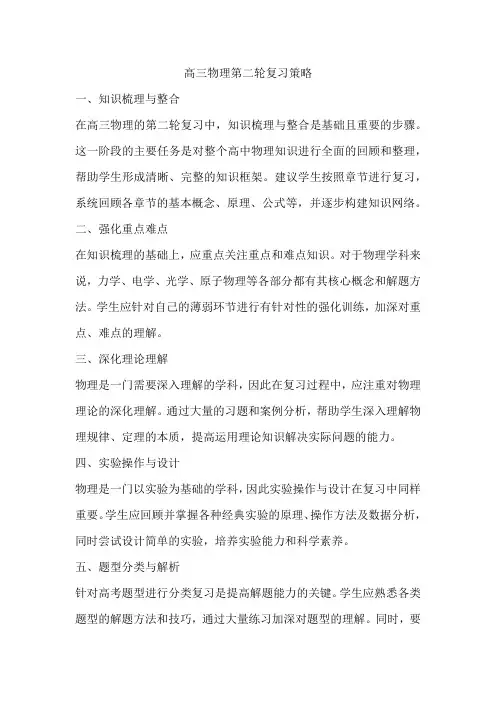 高三物理第二轮复习策略

一、知识梳理与整合

在高三物理的第二轮复习中，知识梳理与整合是基础且重要的步骤。这一阶段的主要任务是对整个高中物理知识进行全面的回顾和整理，帮助学生形成清晰、完整的知识框架。建议学生按照章节进行复习，系统回顾各章节的基本概念、原理、公式等，并逐步构建知识网络。

二、强化重点难点

在知识梳理的基础上，应重点关注重点和难点知识。对于物理学科来说，力学、电学、光学、原子物理等各部分都有其核心概念和解题方法。学生应针对自己的薄弱环节进行有针对性的强化训练，加深对重点、难点的理解。

三、深化理论理解

物理是一门需要深入理解的学科，因此在复习过程中，应注重对物理理论的深化理解。通过大量的习题和案例分析，帮助学生深入理解物理规律、定理的本质，提高运用理论知识解决实际问题的能力。

四、实验操作与设计

物理是一门以实验为基础的学科，因此实验操作与设计在复习中同样重要。学生应回顾并掌握各种经典实验的原理、操作方法及数据分析，同时尝试设计简单的实验，培养实验能力和科学素养。

五、题型分类与解析

针对高考题型进行分类复习是提高解题能力的关键。学生应熟悉各类题型的解题方法和技巧，通过大量练习加深对题型的理解。同时，要